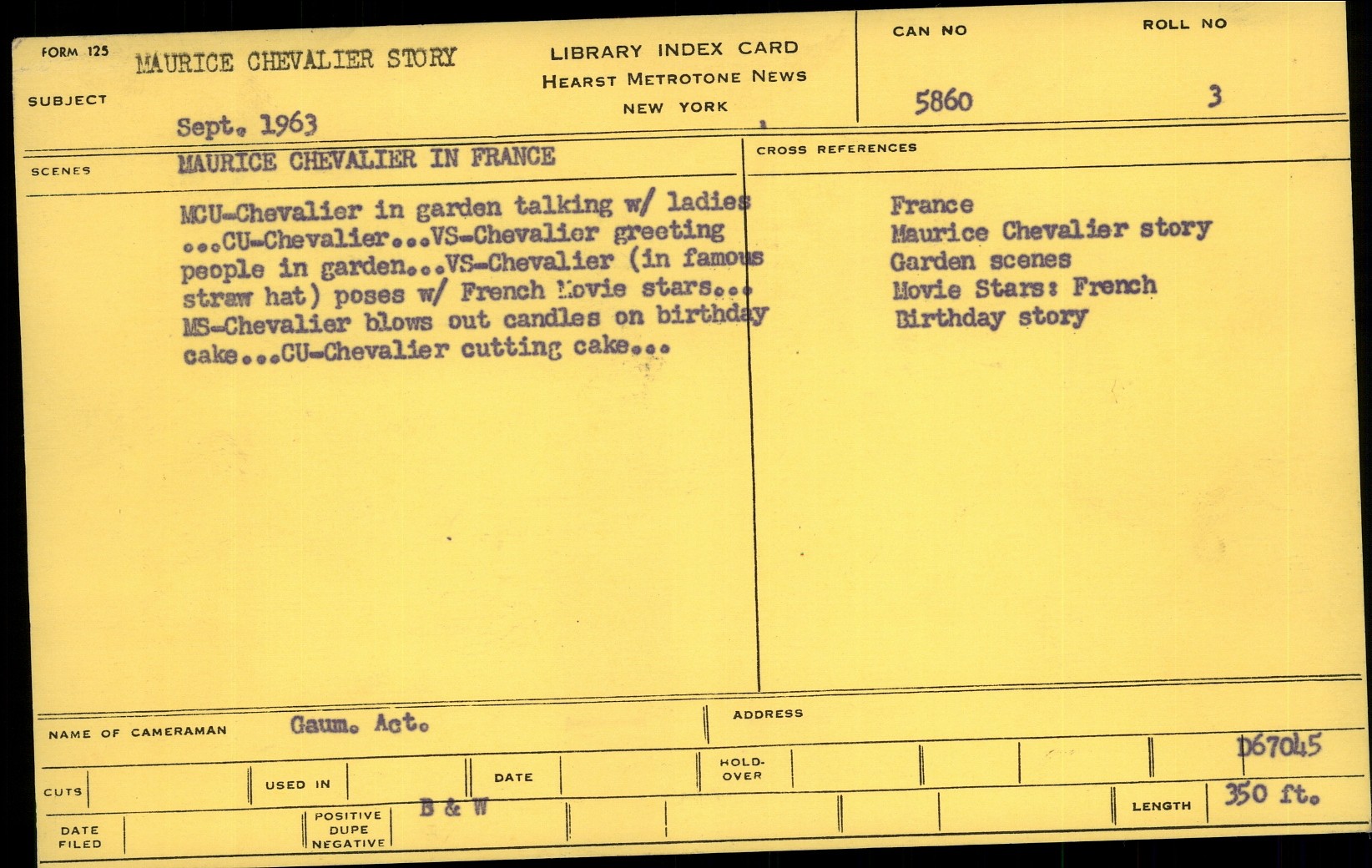 FORM 125
SUBJECT
MAURICE CHEVALIER STORY
Sept. 1963

LIBRARY INDEX CARD
HEARST METROTONE NEWS
NEW YORK

CAN NO
5860

ROLL NO
3

SCENES
MAURICE CHEVALIER IN FRANCE

MCU-Chevalier in garden talking w/ ladies ...CU-Chevalier...VS-Chevalier greeting people in garden...VS-Chevalier (in famous straw hat) poses w/ French Movie stars... MS-Chevalier blows out candles on birthday cake...CU-Chevalier cutting cake...

CROSS REFERENCES
France
Maurice Chevalier story
Garden scenes
Movie Stars: French
Birthday story

NAME OF CAMERAMAN Gaum. Act.
ADDRESS

D67045

CUTS
USED IN
DATE
HOLD-OVER

DATE FILED
POSITIVE DUPE NEGATIVE
B & W
LENGTH 350 ft.